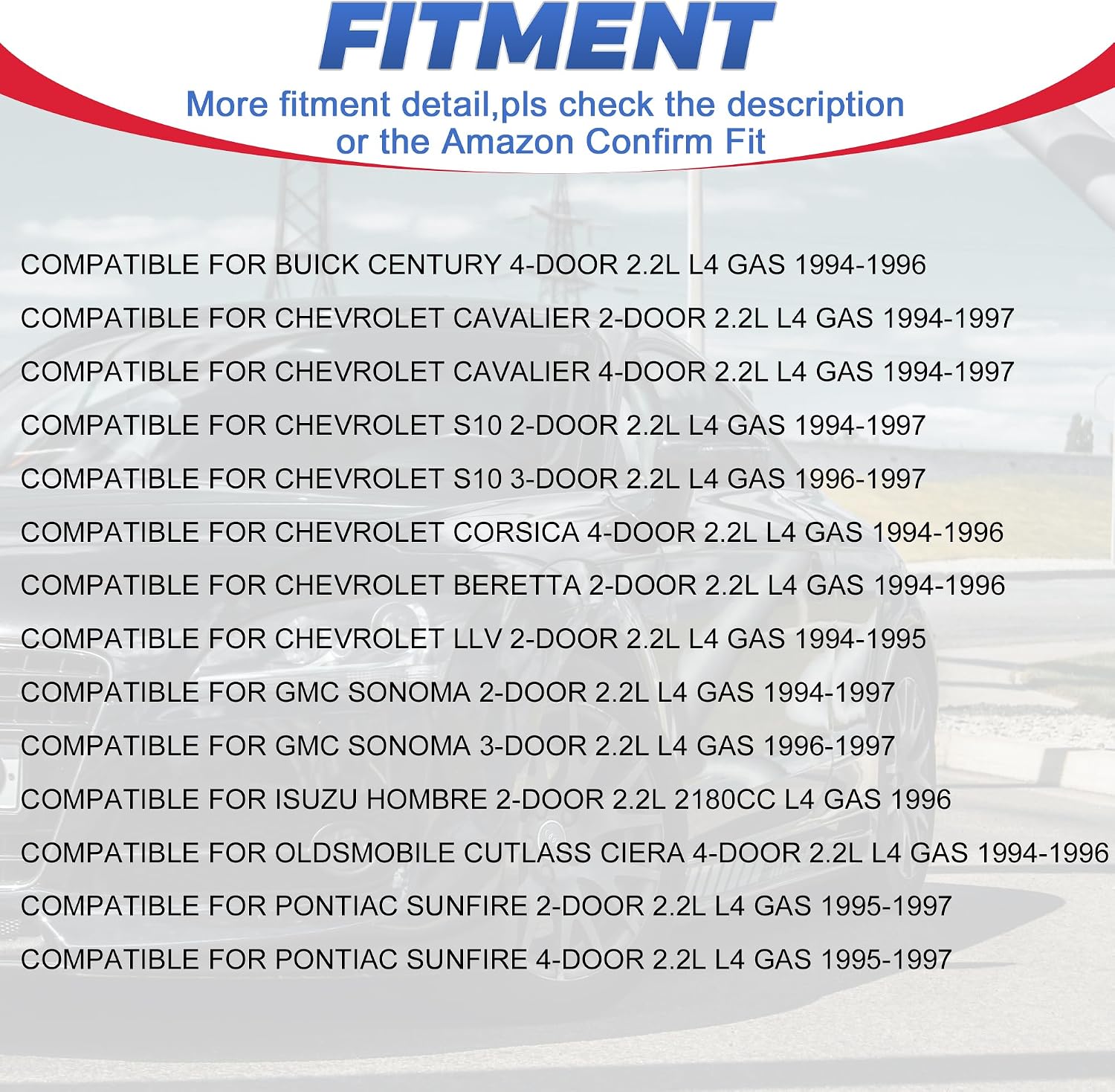 FITMENT

More fitment detail,pls check the description or the Amazon Confirm Fit

COMPATIBLE FOR BUICK CENTURY 4-DOOR 2.2L L4 GAS 1994-1996

COMPATIBLE FOR CHEVROLET CAVALIER 2-DOOR 2.2L L4 GAS 1994-1997

COMPATIBLE FOR CHEVROLET CAVALIER 4-DOOR 2.2L L4 GAS 1994-1997

COMPATIBLE FOR CHEVROLET S10 2-DOOR 2.2L L4 GAS 1994-1997

COMPATIBLE FOR CHEVROLET S10 3-DOOR 2.2L L4 GAS 1996-1997

COMPATIBLE FOR CHEVROLET CORSICA 4-DOOR 2.2L L4 GAS 1994-1996

COMPATIBLE FOR CHEVROLET BERETTA 2-DOOR 2.2L L4 GAS 1994-1996

COMPATIBLE FOR CHEVROLET LLV 2-DOOR 2.2L L4 GAS 1994-1995

COMPATIBLE FOR GMC SONOMA 2-DOOR 2.2L L4 GAS 1994-1997

COMPATIBLE FOR GMC SONOMA 3-DOOR 2.2L L4 GAS 1996-1997

COMPATIBLE FOR ISUZU HOMBRE 2-DOOR 2.2L 2180CC L4 GAS 1996

COMPATIBLE FOR OLDSMOBILE CUTLASS CIERA 4-DOOR 2.2L L4 GAS 1994-1996

COMPATIBLE FOR PONTIAC SUNFIRE 2-DOOR 2.2L L4 GAS 1995-1997

COMPATIBLE FOR PONTIAC SUNFIRE 4-DOOR 2.2L L4 GAS 1995-1997